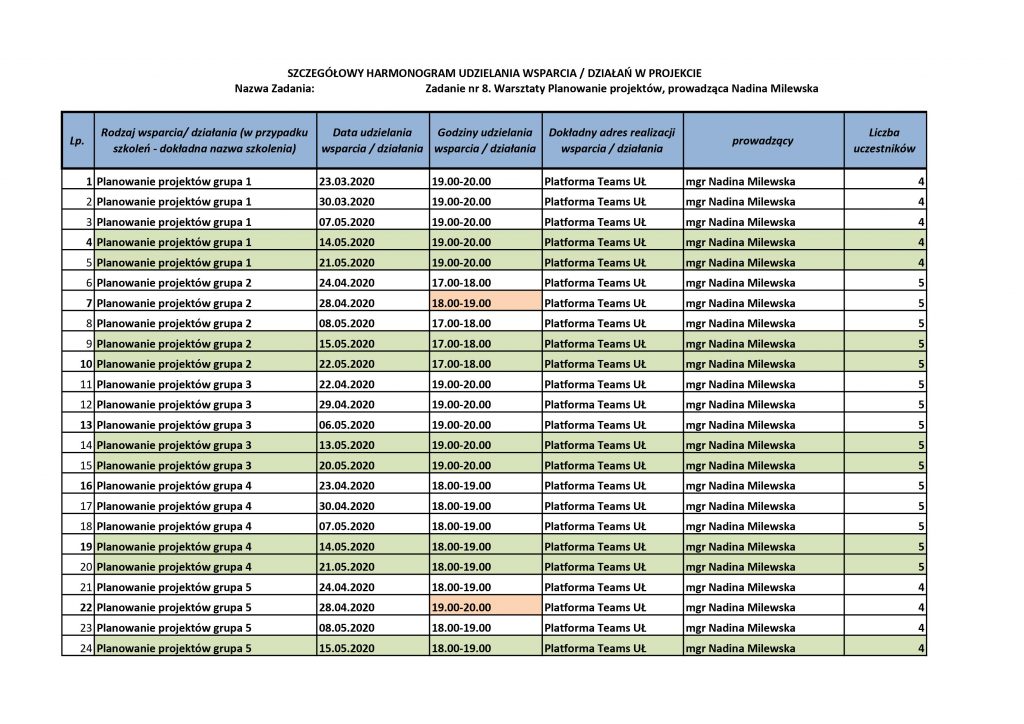 SZCZEGÓŁOWY HARMONOGRAM UDZIELANIA WSPARCIA / DZIAŁAŃ W PROJEKCIE
Nazwa Zadania: Zadanie nr 8. Warsztaty Planowanie projektów, prowadząca Nadina Milewska

| Lp. | Rodzaj wsparcia/ działania (w przypadku szkoleń - dokładna nazwa szkolenia) | Data udzielania wsparcia / działania | Godziny udzielania wsparcia / działania | Dokładny adres realizacji wsparcia / działania | prowadzący | Liczba uczestników |
|---|---|---|---|---|---|---|
| 1 | Planowanie projektów grupa 1 | 23.03.2020 | 19.00-20.00 | Platforma Teams UŁ | mgr Nadina Milewska | 4 |
| 2 | Planowanie projektów grupa 1 | 30.03.2020 | 19.00-20.00 | Platforma Teams UŁ | mgr Nadina Milewska | 4 |
| 3 | Planowanie projektów grupa 1 | 07.05.2020 | 19.00-20.00 | Platforma Teams UŁ | mgr Nadina Milewska | 4 |
| 4 | Planowanie projektów grupa 1 | 14.05.2020 | 19.00-20.00 | Platforma Teams UŁ | mgr Nadina Milewska | 4 |
| 5 | Planowanie projektów grupa 1 | 21.05.2020 | 19.00-20.00 | Platforma Teams UŁ | mgr Nadina Milewska | 4 |
| 6 | Planowanie projektów grupa 2 | 24.04.2020 | 17.00-18.00 | Platforma Teams UŁ | mgr Nadina Milewska | 5 |
| 7 | Planowanie projektów grupa 2 | 28.04.2020 | 18.00-19.00 | Platforma Teams UŁ | mgr Nadina Milewska | 5 |
| 8 | Planowanie projektów grupa 2 | 08.05.2020 | 17.00-18.00 | Platforma Teams UŁ | mgr Nadina Milewska | 5 |
| 9 | Planowanie projektów grupa 2 | 15.05.2020 | 17.00-18.00 | Platforma Teams UŁ | mgr Nadina Milewska | 5 |
| 10 | Planowanie projektów grupa 2 | 22.05.2020 | 17.00-18.00 | Platforma Teams UŁ | mgr Nadina Milewska | 5 |
| 11 | Planowanie projektów grupa 3 | 22.04.2020 | 19.00-20.00 | Platforma Teams UŁ | mgr Nadina Milewska | 5 |
| 12 | Planowanie projektów grupa 3 | 29.04.2020 | 19.00-20.00 | Platforma Teams UŁ | mgr Nadina Milewska | 5 |
| 13 | Planowanie projektów grupa 3 | 06.05.2020 | 19.00-20.00 | Platforma Teams UŁ | mgr Nadina Milewska | 5 |
| 14 | Planowanie projektów grupa 3 | 13.05.2020 | 19.00-20.00 | Platforma Teams UŁ | mgr Nadina Milewska | 5 |
| 15 | Planowanie projektów grupa 3 | 20.05.2020 | 19.00-20.00 | Platforma Teams UŁ | mgr Nadina Milewska | 5 |
| 16 | Planowanie projektów grupa 4 | 23.04.2020 | 18.00-19.00 | Platforma Teams UŁ | mgr Nadina Milewska | 5 |
| 17 | Planowanie projektów grupa 4 | 30.04.2020 | 18.00-19.00 | Platforma Teams UŁ | mgr Nadina Milewska | 5 |
| 18 | Planowanie projektów grupa 4 | 07.05.2020 | 18.00-19.00 | Platforma Teams UŁ | mgr Nadina Milewska | 5 |
| 19 | Planowanie projektów grupa 4 | 14.05.2020 | 18.00-19.00 | Platforma Teams UŁ | mgr Nadina Milewska | 5 |
| 20 | Planowanie projektów grupa 4 | 21.05.2020 | 18.00-19.00 | Platforma Teams UŁ | mgr Nadina Milewska | 5 |
| 21 | Planowanie projektów grupa 5 | 24.04.2020 | 18.00-19.00 | Platforma Teams UŁ | mgr Nadina Milewska | 4 |
| 22 | Planowanie projektów grupa 5 | 28.04.2020 | 19.00-20.00 | Platforma Teams UŁ | mgr Nadina Milewska | 4 |
| 23 | Planowanie projektów grupa 5 | 08.05.2020 | 18.00-19.00 | Platforma Teams UŁ | mgr Nadina Milewska | 4 |
| 24 | Planowanie projektów grupa 5 | 15.05.2020 | 18.00-19.00 | Platforma Teams UŁ | mgr Nadina Milewska | 4 |